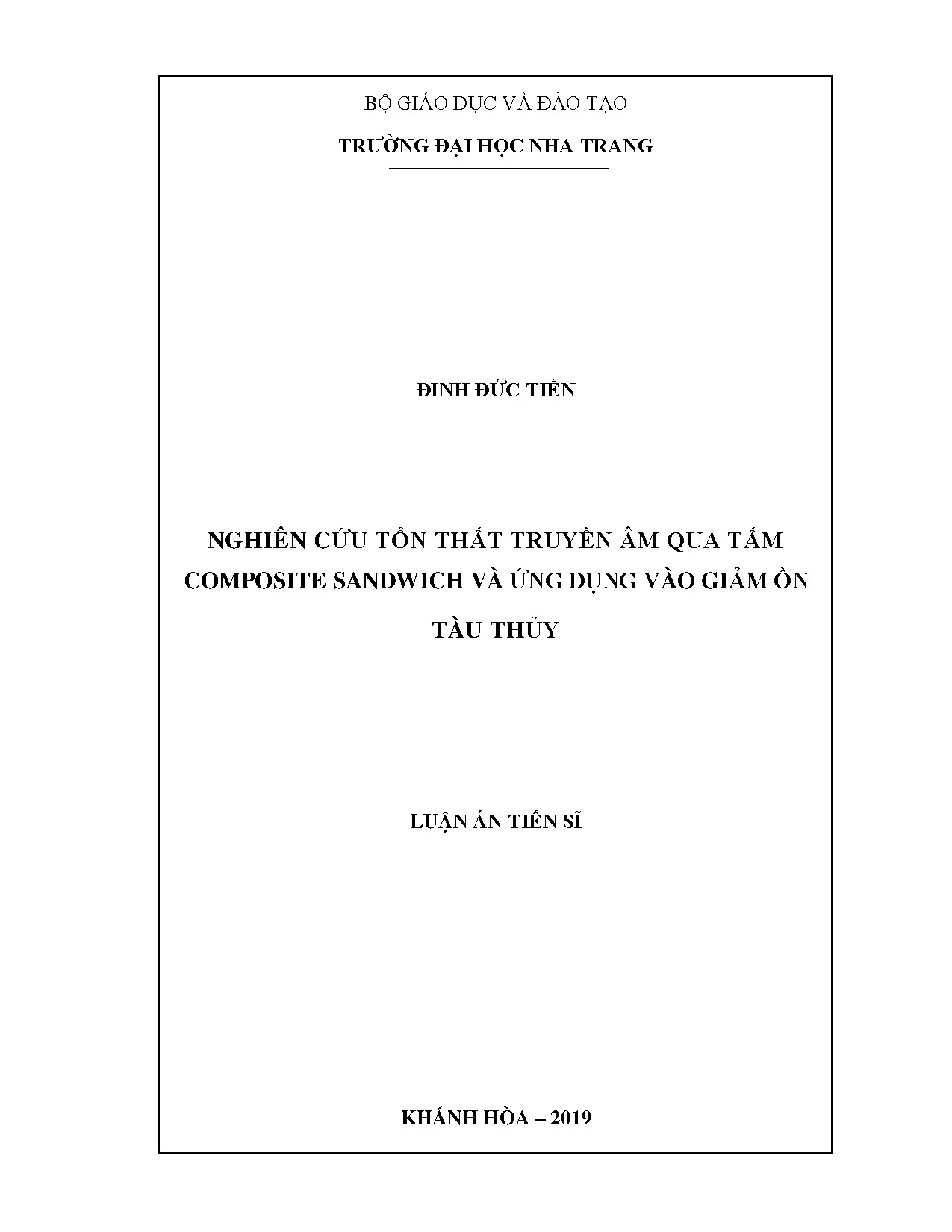 BỘ GIÁO DỤC VÀ ĐÀO TẠO

TRƯỜNG ĐẠI HỌC NHA TRANG

ĐINH ĐỨC TIẾN

NGHIÊN CỨU TỔN THẤT TRUYỀN ÂM QUA TẤM COMPOSITE SANDWICH VÀ ỨNG DỤNG VÀO GIẢM ỒN TÀU THỦY

LUẬN ÁN TIẾN SĨ

KHÁNH HÒA – 2019